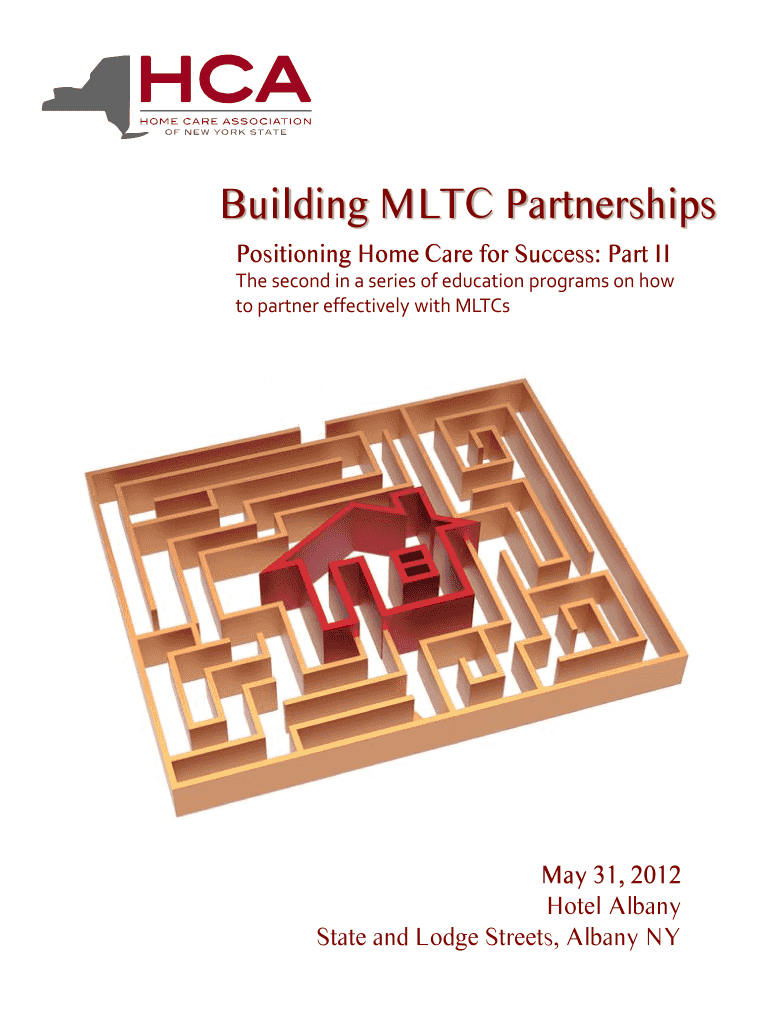 HCA
HOME CARE ASSOCIATION
OF NEW YORK STATE

Building MLTC Partnerships

Positioning Home Care for Success: Part II

The second in a series of education programs on how to partner effectively with MLTCs

May 31, 2012
Hotel Albany
State and Lodge Streets, Albany NY